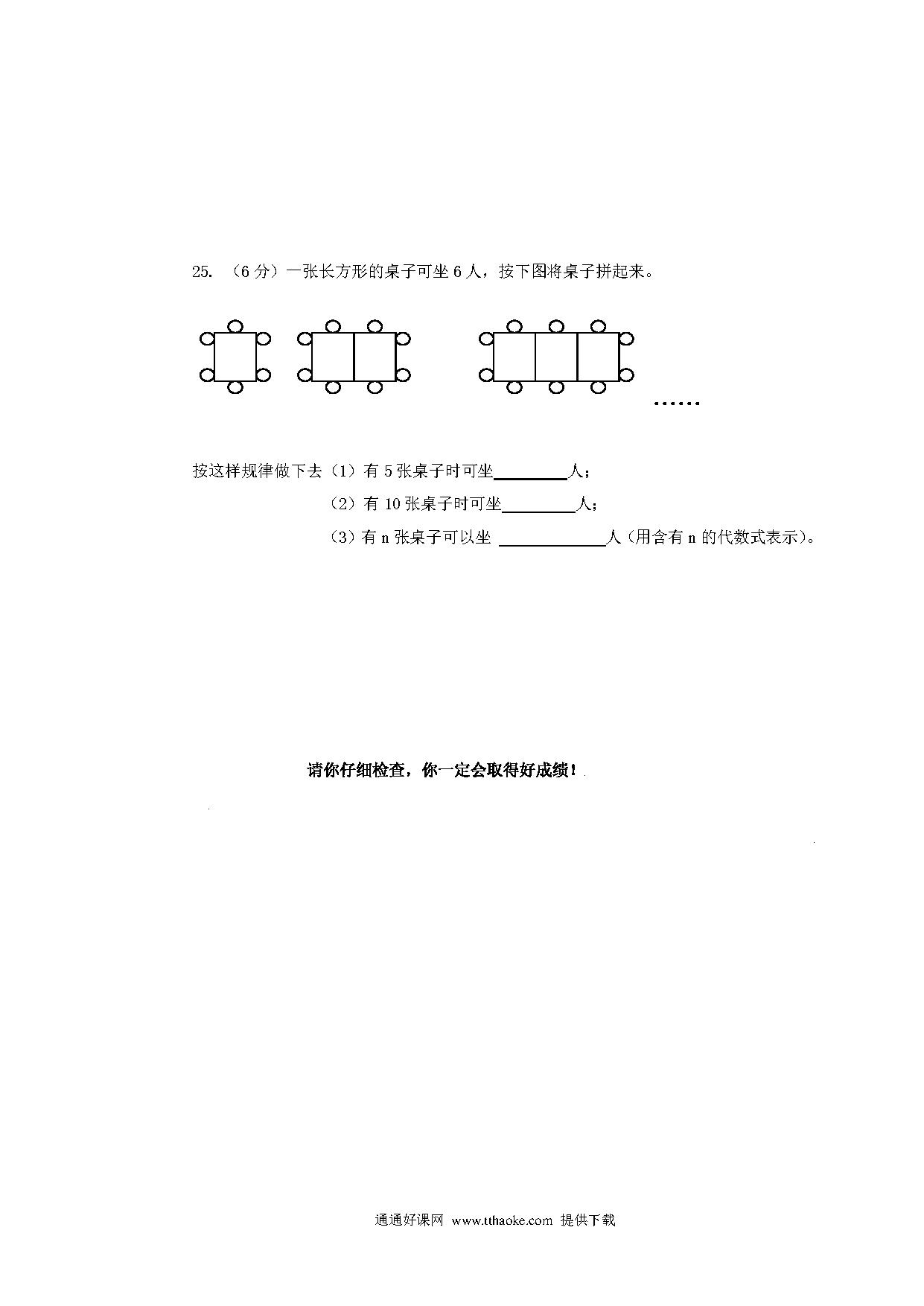 25. （6 分）一张长方形的桌子可坐 6 人，按下图将桌子拼起来。

……

按这样规律做下去（1）有 5 张桌子时可坐________人；

（2）有 10 张桌子时可坐________人；

（3）有 n 张桌子可以坐 ____________人（用含有 n 的代数式表示）。

请你仔细检查，你一定会取得好成绩！

通通好课网 www.tthaoke.com 提供下载